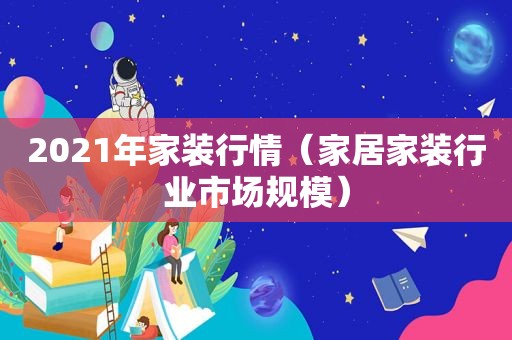 2021年家装行情（家居家装行业市场规模）